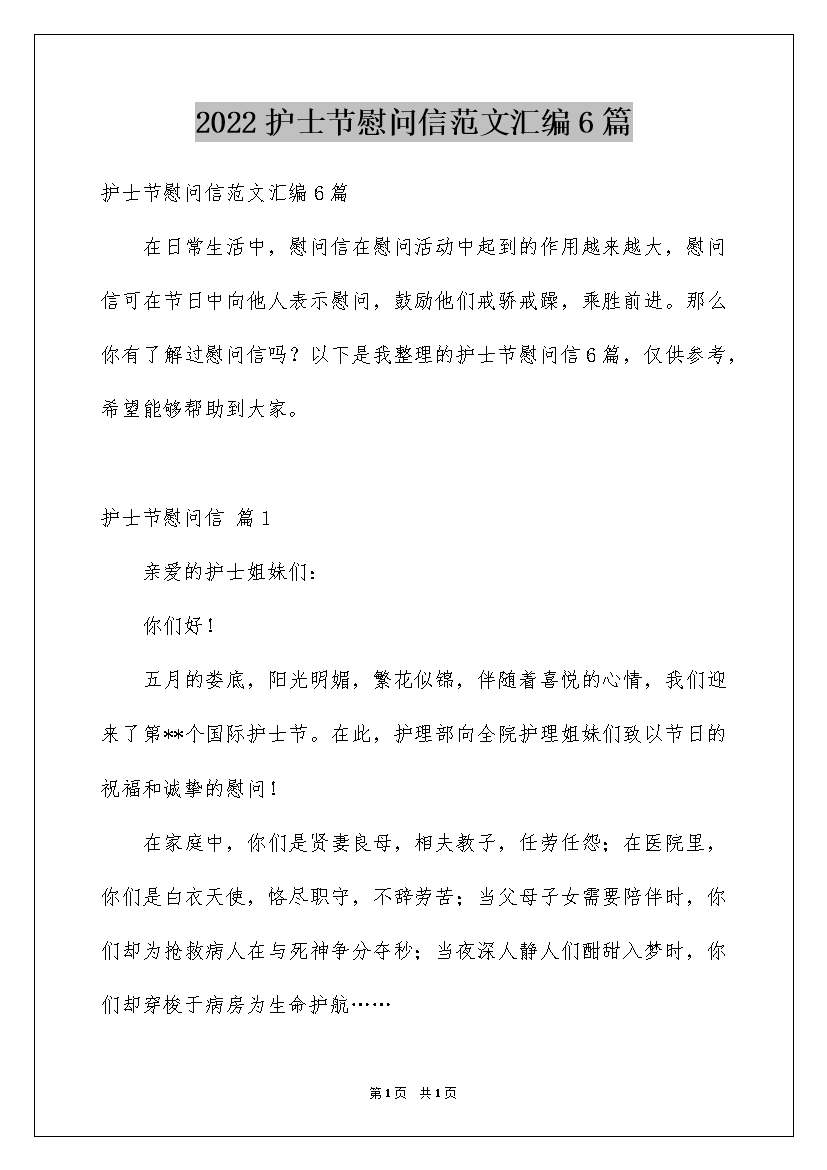 2022护士节慰问信范文汇编6篇

护士节慰问信范文汇编6篇

在日常生活中，慰问信在慰问活动中起到的作用越来越大，慰问信可在节日中向他人表示慰问，鼓励他们戒骄戒躁，乘胜前进。那么你有了解过慰问信吗？以下是我整理的护士节慰问信6篇，仅供参考，希望能够帮助到大家。

护士节慰问信 篇1

亲爱的护士姐妹们：

你们好！

五月的娄底，阳光明媚，繁花似锦，伴随着喜悦的心情，我们迎来了第**个国际护士节。在此，护理部向全院护理姐妹们致以节日的祝福和诚挚的慰问！

在家庭中，你们是贤妻良母，相夫教子，任劳任怨；在医院里，你们是白衣天使，恪尽职守，不辞劳苦；当父母子女需要陪伴时，你们却为抢救病人在与死神争分夺秒；当夜深人静人们酣甜入梦时，你们却穿梭于病房为生命护航……

第1页 共1页